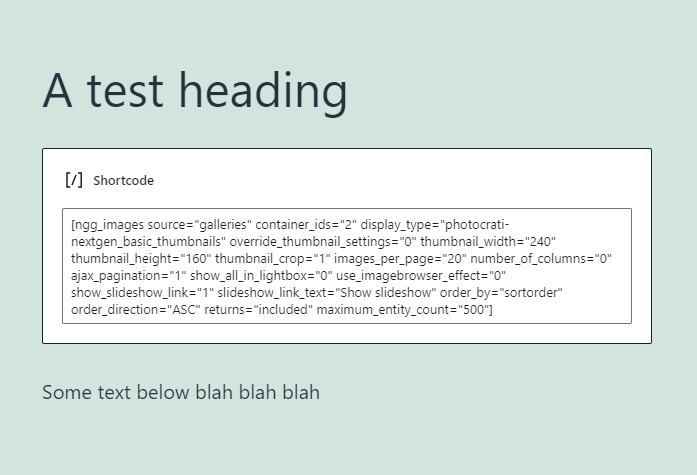 A test heading

[/] Shortcode

[ngg_images source="galleries" container_ids="2" display_type="photocrati-nextgen_basic_thumbnails" override_thumbnail_settings="0" thumbnail_width="240" thumbnail_height="160" thumbnail_crop="1" images_per_page="20" number_of_columns="0" ajax_pagination="1" show_all_in_lightbox="0" use_imagebrowser_effect="0" show_slideshow_link="1" slideshow_link_text="Show slideshow" order_by="sortorder" order_direction="ASC" returns="included" maximum_entity_count="500"]

Some text below blah blah blah